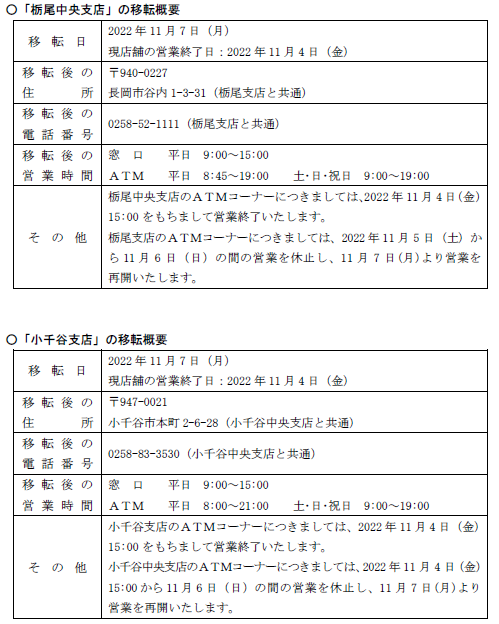 ○「栃尾中央支店」の移転概要

| 移転日 | 2022年11月7日（月）<br>現店舗の営業終了日：2022年11月4日（金） |
|---|---|
| 移転後の住所 | 〒940-0227<br>長岡市谷内1-3-31（栃尾支店と共通） |
| 移転後の電話番号 | 0258-52-1111（栃尾支店と共通） |
| 移転後の営業時間 | 窓口　平日　9:00～15:00<br>ＡＴＭ　平日　8:45～19:00　土･日･祝日　9:00～19:00 |
| その他 | 栃尾中央支店のＡＴＭコーナーにつきましては、2022年11月4日（金）15:00をもちまして営業終了いたします。<br>栃尾支店のＡＴＭコーナーにつきましては、2022年11月5日（土）から11月6日（日）の間の営業を休止し、11月7日(月)より営業を再開いたします。 |

○「小千谷支店」の移転概要

| 移転日 | 2022年11月7日（月）<br>現店舗の営業終了日：2022年11月4日（金） |
|---|---|
| 移転後の住所 | 〒947-0021<br>小千谷市本町2-6-28（小千谷中央支店と共通） |
| 移転後の電話番号 | 0258-83-3530（小千谷中央支店と共通） |
| 移転後の営業時間 | 窓口　平日　9:00～15:00<br>ＡＴＭ　平日　8:00～21:00　土･日･祝日　9:00～19:00 |
| その他 | 小千谷支店のＡＴＭコーナーにつきましては、2022年11月4日（金）15:00をもちまして営業終了いたします。<br>小千谷中央支店のＡＴＭコーナーにつきましては、2022年11月4日（金）15:00から11月6日（日）の間の営業を休止し、11月7日(月)より営業を再開いたします。 |